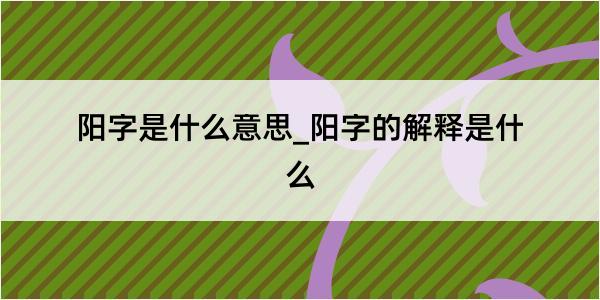 阳字是什么意思_阳字的解释是什么